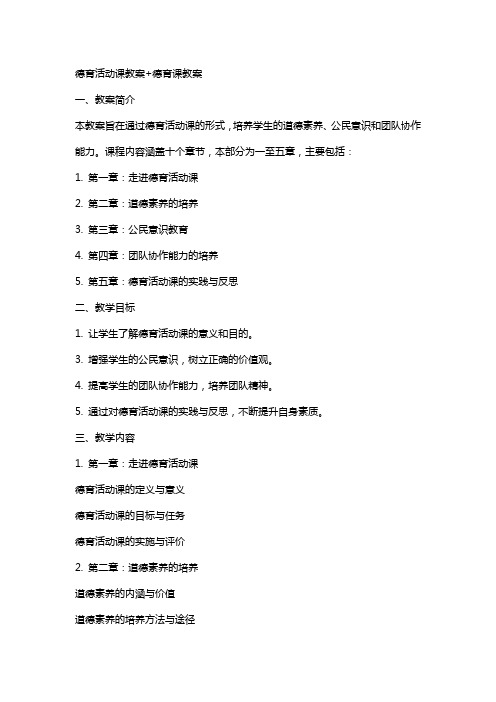 德育活动课教案+德育课教案

一、教案简介

本教案旨在通过德育活动课的形式，培养学生的道德素养、公民意识和团队协作能力。课程内容涵盖十个章节，本部分为一至五章，主要包括：

1. 第一章：走进德育活动课

2. 第二章：道德素养的培养

3. 第三章：公民意识教育

4. 第四章：团队协作能力的培养

5. 第五章：德育活动课的实践与反思

二、教学目标

1. 让学生了解德育活动课的意义和目的。

3. 增强学生的公民意识，树立正确的价值观。

4. 提高学生的团队协作能力，培养团队精神。

5. 通过对德育活动课的实践与反思，不断提升自身素质。

三、教学内容

1. 第一章：走进德育活动课

德育活动课的定义与意义

德育活动课的目标与任务

德育活动课的实施与评价

2. 第二章：道德素养的培养

道德素养的内涵与价值

道德素养的培养方法与途径